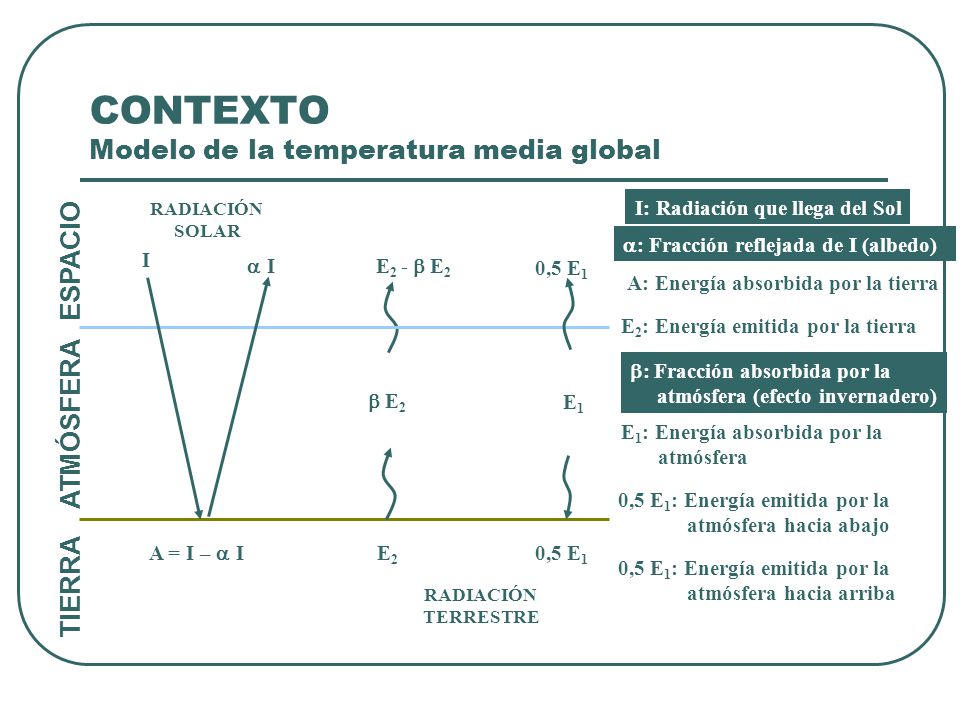 CONTEXTO
Modelo de la temperatura media global

ESPACIO
ATMÓSFERA
TIERRA

RADIACIÓN SOLAR

I

$\alpha$ I

$E_2$ - $\beta$ $E_2$

0,5 $E_1$

$\beta$ $E_2$

$E_1$

A = I – $\alpha$ I

$E_2$

0,5 $E_1$

RADIACIÓN TERRESTRE

I: Radiación que llega del Sol

$\alpha$: Fracción reflejada de I (albedo)

A: Energía absorbida por la tierra

$E_2$: Energía emitida por la tierra

$\beta$: Fracción absorbida por la atmósfera (efecto invernadero)

$E_1$: Energía absorbida por la atmósfera

0,5 $E_1$: Energía emitida por la atmósfera hacia abajo

0,5 $E_1$: Energía emitida por la atmósfera hacia arriba